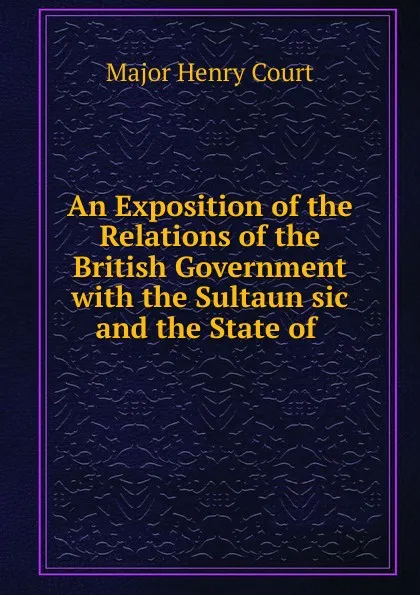 Major Henry Court

An Exposition of the Relations of the British Government with the Sultaun sic and the State of